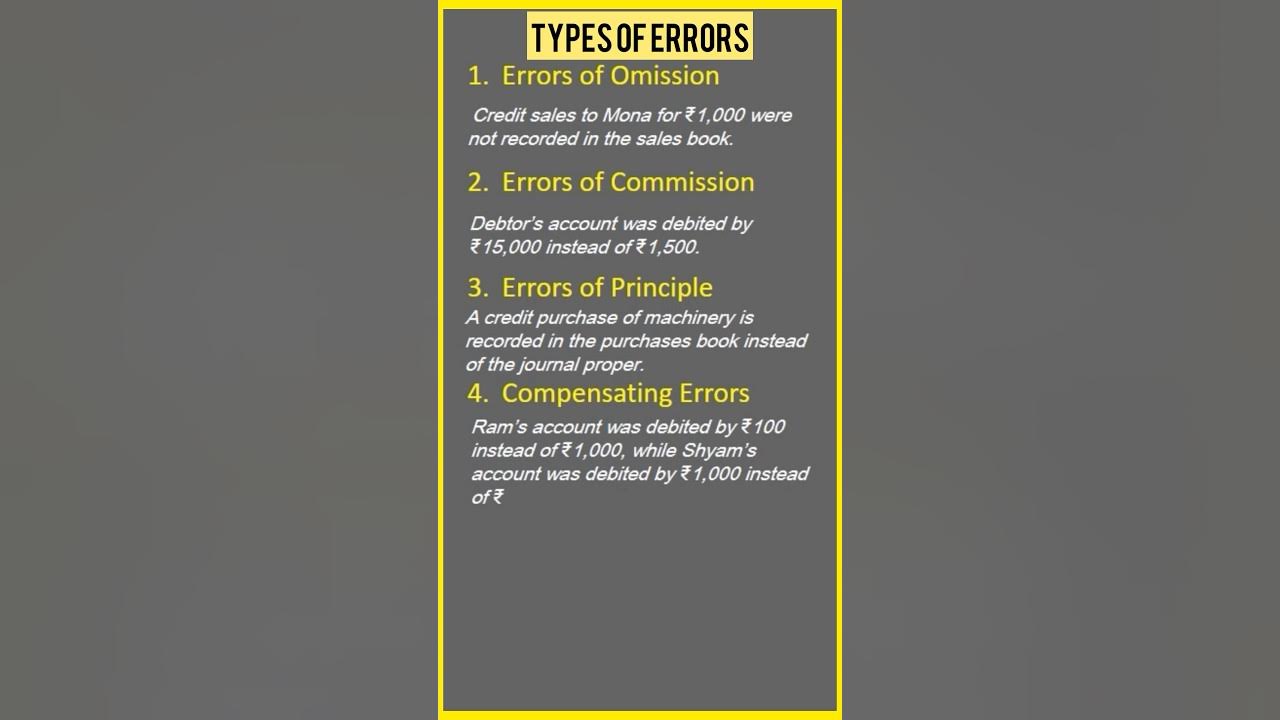 TYPES OF ERRORS

1. Errors of Omission

Credit sales to Mona for ₹1,000 were not recorded in the sales book.

2. Errors of Commission

Debtor's account was debited by ₹15,000 instead of ₹1,500.

3. Errors of Principle

A credit purchase of machinery is recorded in the purchases book instead of the journal proper.

4. Compensating Errors

Ram's account was debited by ₹100 instead of ₹1,000, while Shyam's account was debited by ₹1,000 instead of ₹